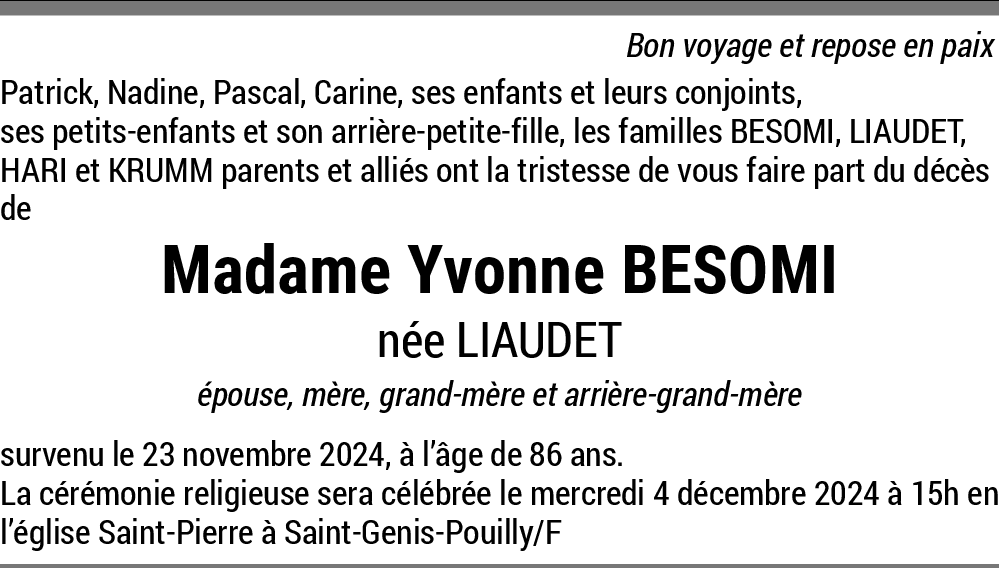 Bon voyage et repose en paix

Patrick, Nadine, Pascal, Carine, ses enfants et leurs conjoints, ses petits-enfants et son arrière-petite-fille, les familles BESOMI, LIAUDET, HARI et KRUMM parents et alliés ont la tristesse de vous faire part du décès de

Madame Yvonne BESOMI

née LIAUDET

épouse, mère, grand-mère et arrière-grand-mère

survenu le 23 novembre 2024, à l'âge de 86 ans.
La cérémonie religieuse sera célébrée le mercredi 4 décembre 2024 à 15h en l'église Saint-Pierre à Saint-Genis-Pouilly/F